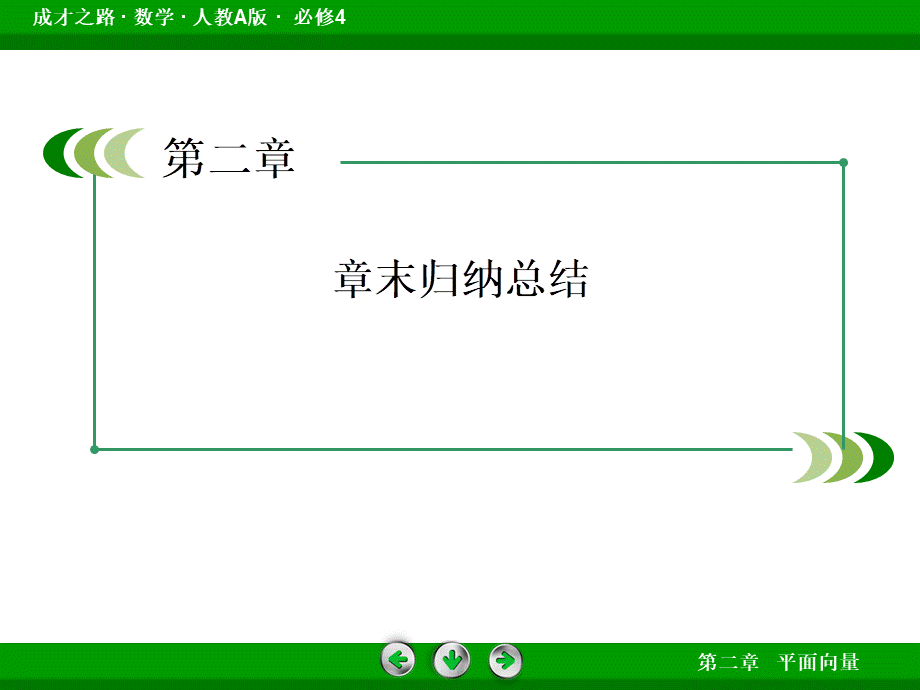 成才之路 · 数学 · 人教A版 · 必修4

第二章

章末归纳总结

第二章 平面向量